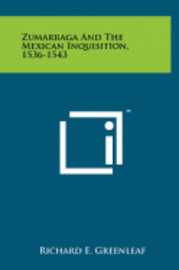 Zumarraga And The Mexican Inquisition, 1536-1543

Richard E. Greenleaf